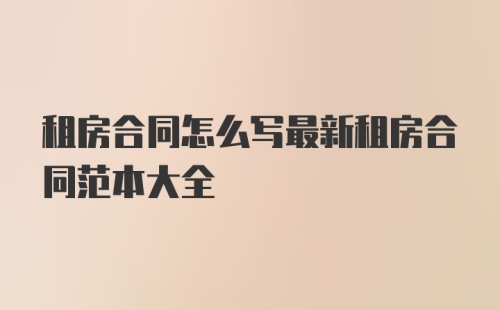 租房合同怎么写最新租房合同范本大全